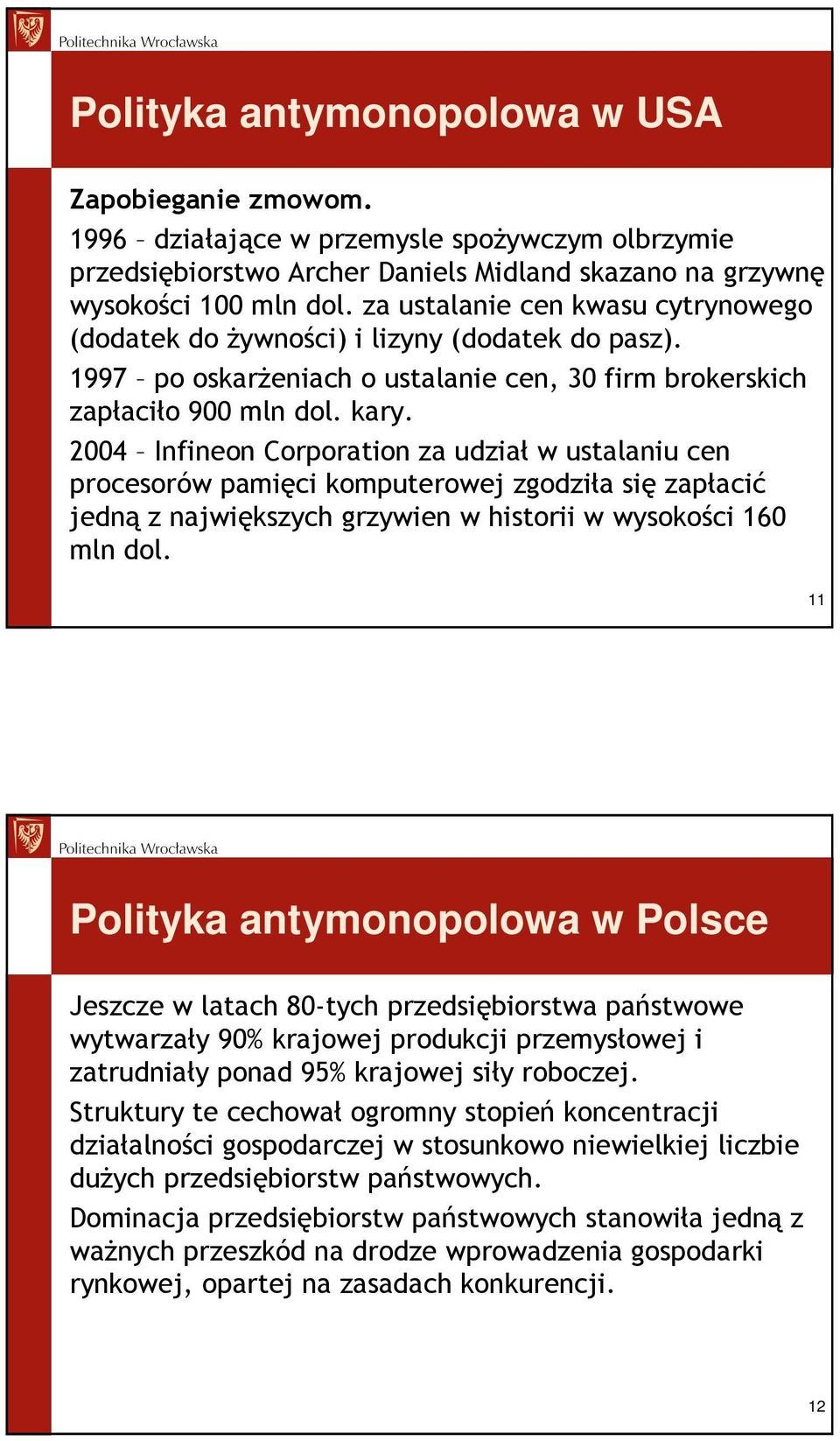 Politechnika Wrocławska

Polityka antymonopolowa w USA

Zapobieganie zmowom.

1996 – działające w przemysle spożywczym olbrzymie przedsiębiorstwo Archer Daniels Midland skazano na grzywnę wysokości 100 mln dol. za ustalanie cen kwasu cytrynowego (dodatek do żywności) i lizyny (dodatek do pasz).

1997 – po oskarżeniach o ustalanie cen, 30 firm brokerskich zapłaciło 900 mln dol. kary.

2004 – Infineon Corporation za udział w ustalaniu cen procesorów pamięci komputerowej zgodziła się zapłacić jedną z największych grzywien w historii w wysokości 160 mln dol.

11

Politechnika Wrocławska

Polityka antymonopolowa w Polsce

Jeszcze w latach 80-tych przedsiębiorstwa państwowe wytwarzały 90% krajowej produkcji przemysłowej i zatrudniały ponad 95% krajowej siły roboczej.

Struktury te cechował ogromny stopień koncentracji działalności gospodarczej w stosunkowo niewielkiej liczbie dużych przedsiębiorstw państwowych.

Dominacja przedsiębiorstw państwowych stanowiła jedną z ważnych przeszkód na drodze wprowadzenia gospodarki rynkowej, opartej na zasadach konkurencji.

12